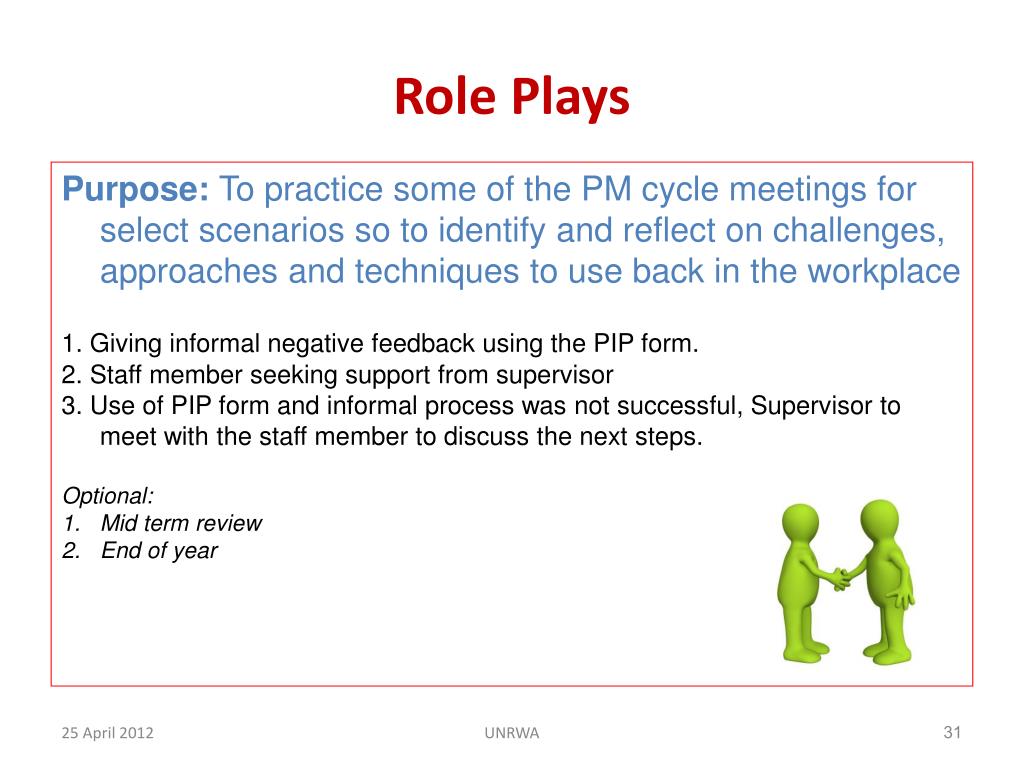 Role Plays

Purpose: To practice some of the PM cycle meetings for select scenarios so to identify and reflect on challenges, approaches and techniques to use back in the workplace

1. Giving informal negative feedback using the PIP form.
2. Staff member seeking support from supervisor
3. Use of PIP form and informal process was not successful, Supervisor to meet with the staff member to discuss the next steps.

Optional:
1. Mid term review
2. End of year

25 April 2012
UNRWA
31